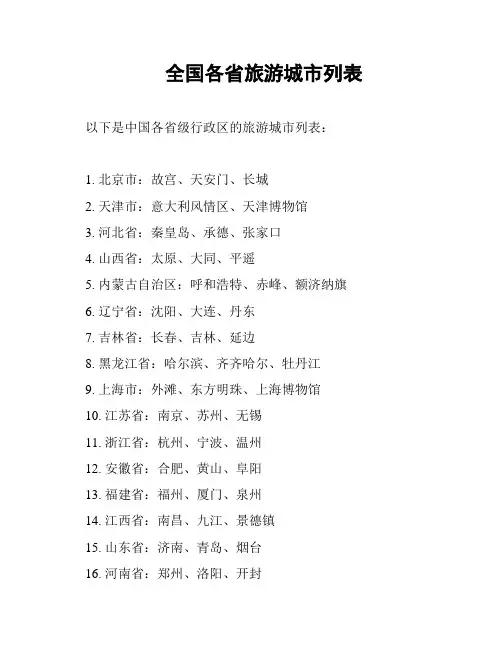 全国各省旅游城市列表

以下是中国各省级行政区的旅游城市列表：

1. 北京市：故宫、天安门、长城
2. 天津市：意大利风情区、天津博物馆
3. 河北省：秦皇岛、承德、张家口
4. 山西省：太原、大同、平遥
5. 内蒙古自治区：呼和浩特、赤峰、额济纳旗
6. 辽宁省：沈阳、大连、丹东
7. 吉林省：长春、吉林、延边
8. 黑龙江省：哈尔滨、齐齐哈尔、牡丹江
9. 上海市：外滩、东方明珠、上海博物馆
10. 江苏省：南京、苏州、无锡
11. 浙江省：杭州、宁波、温州
12. 安徽省：合肥、黄山、阜阳
13. 福建省：福州、厦门、泉州
14. 江西省：南昌、九江、景德镇
15. 山东省：济南、青岛、烟台
16. 河南省：郑州、洛阳、开封